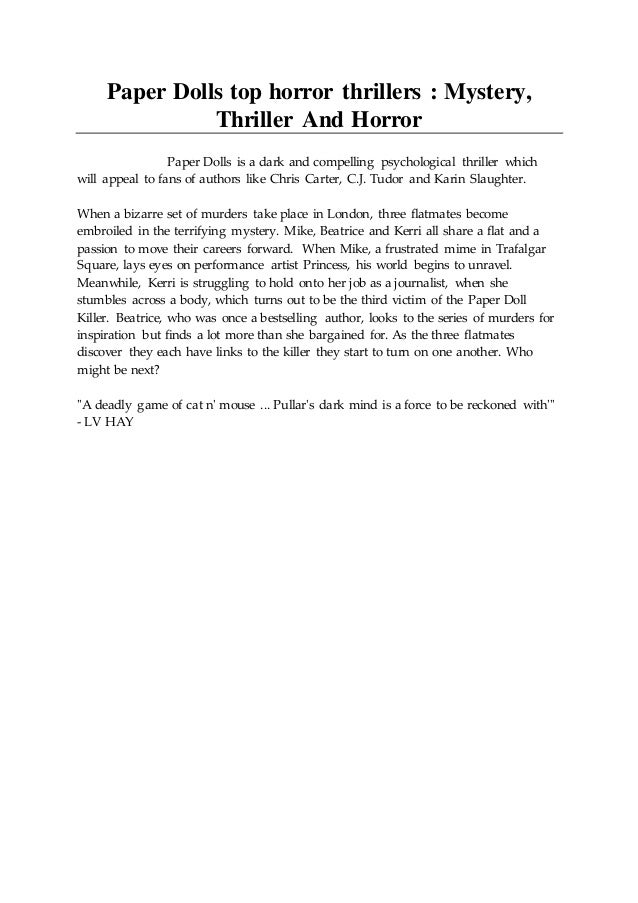 Paper Dolls top horror thrillers : Mystery, Thriller And Horror

Paper Dolls is a dark and compelling psychological thriller which will appeal to fans of authors like Chris Carter, C.J. Tudor and Karin Slaughter.

When a bizarre set of murders take place in London, three flatmates become embroiled in the terrifying mystery. Mike, Beatrice and Kerri all share a flat and a passion to move their careers forward. When Mike, a frustrated mime in Trafalgar Square, lays eyes on performance artist Princess, his world begins to unravel. Meanwhile, Kerri is struggling to hold onto her job as a journalist, when she stumbles across a body, which turns out to be the third victim of the Paper Doll Killer. Beatrice, who was once a bestselling author, looks to the series of murders for inspiration but finds a lot more than she bargained for. As the three flatmates discover they each have links to the killer they start to turn on one another. Who might be next?

"A deadly game of cat n' mouse ... Pullar's dark mind is a force to be reckoned with'" - LV HAY